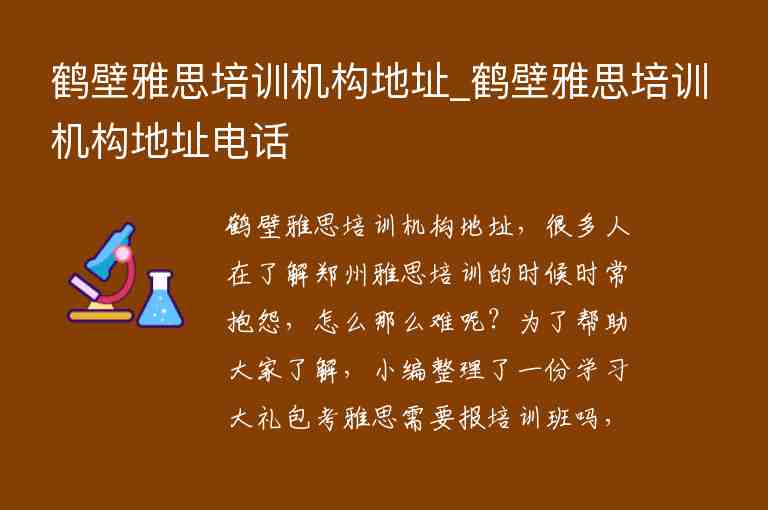 鹤壁雅思培训机构地址_鹤壁雅思培训机构地址电话

鹤壁雅思培训机构地址，很多人在了解郑州雅思培训的时候时常抱怨，怎么那么难呢？为了帮助大家了解，小编整理了一份学习大礼包考雅思需要报培训班吗，